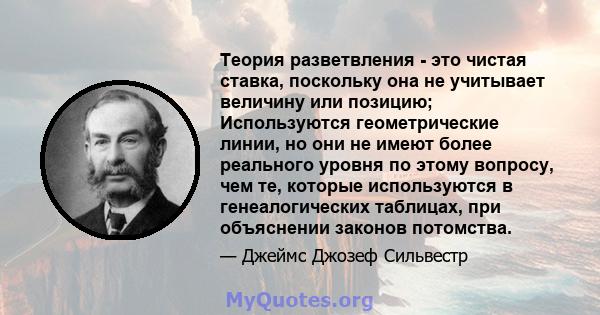 Теория разветвления - это чистая ставка, поскольку она не учитывает величину или позицию; Используются геометрические линии, но они не имеют более реального уровня по этому вопросу, чем те, которые используются в генеалогических таблицах, при объяснении законов потомства.

— Джеймс Джозеф Сильвестр

MyQuotes.org